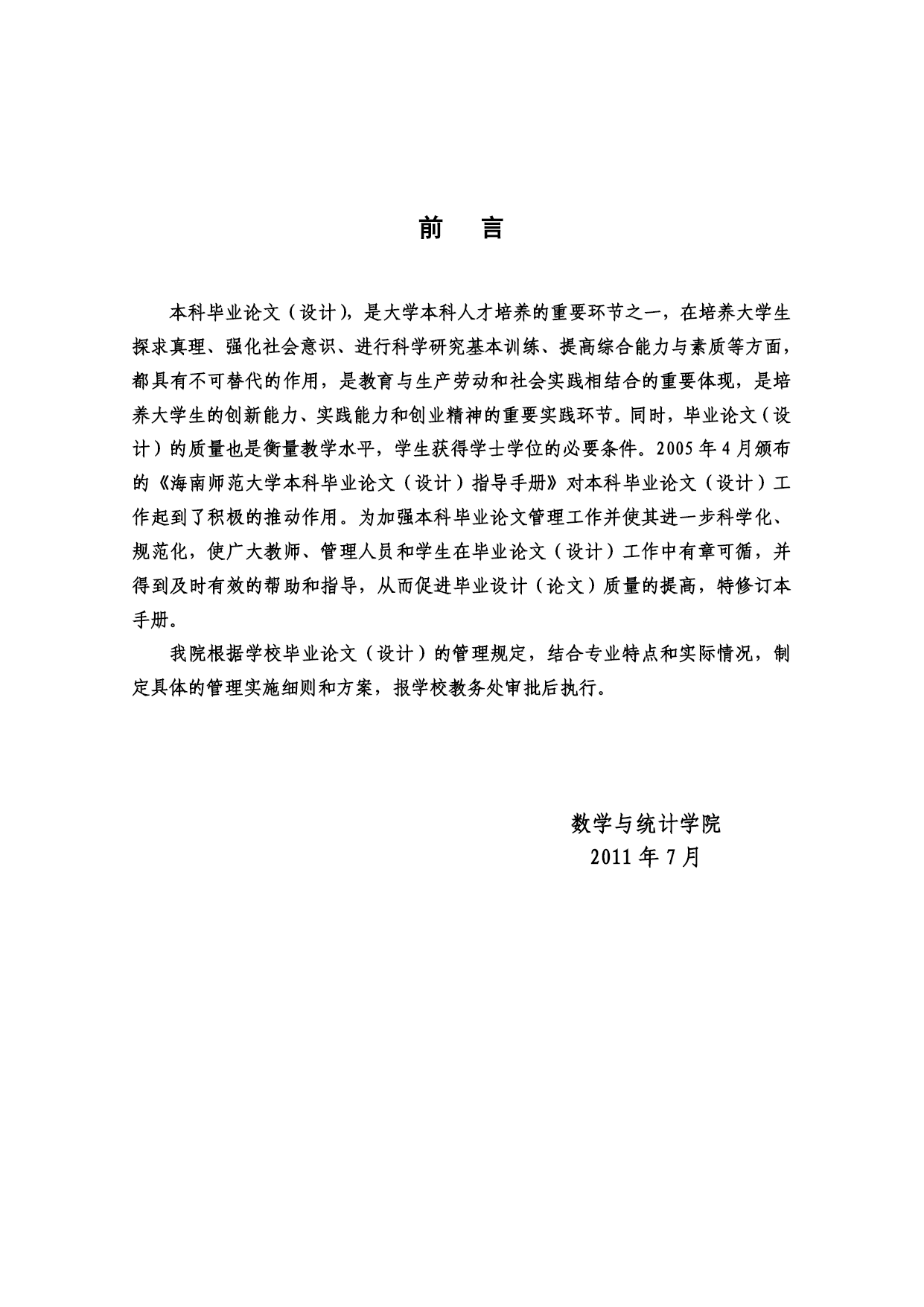 前　言

本科毕业论文（设计），是大学本科人才培养的重要环节之一，在培养大学生探求真理、强化社会意识、进行科学研究基本训练、提高综合能力与素质等方面，都具有不可替代的作用，是教育与生产劳动和社会实践相结合的重要体现，是培养大学生的创新能力、实践能力和创业精神的重要实践环节。同时，毕业论文（设计）的质量也是衡量教学水平，学生获得学士学位的必要条件。2005年4月颁布的《海南师范大学本科毕业论文（设计）指导手册》对本科毕业论文（设计）工作起到了积极的推动作用。为加强本科毕业论文管理工作并使其进一步科学化、规范化，使广大教师、管理人员和学生在毕业论文（设计）工作中有章可循，并得到及时有效的帮助和指导，从而促进毕业设计（论文）质量的提高，特修订本手册。

我院根据学校毕业论文（设计）的管理规定，结合专业特点和实际情况，制定具体的管理实施细则和方案，报学校教务处审批后执行。

数学与统计学院
2011年7月